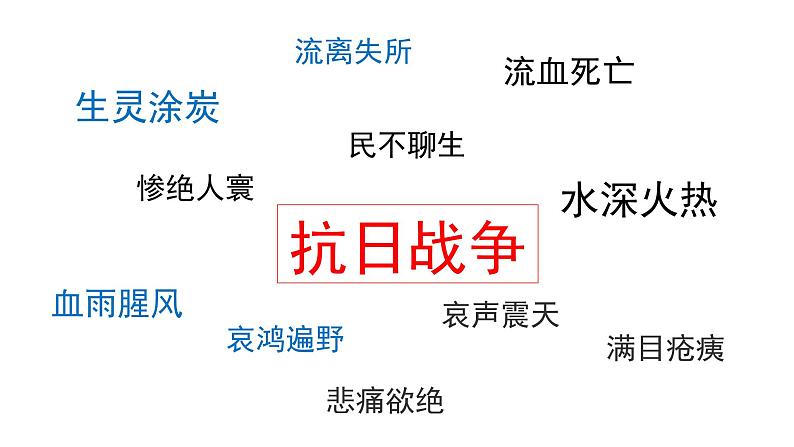 流离失所

流血死亡

生灵涂炭

民不聊生

惨绝人寰

水深火热

抗日战争

血雨腥风

哀声震天

哀鸿遍野

满目疮痍

悲痛欲绝